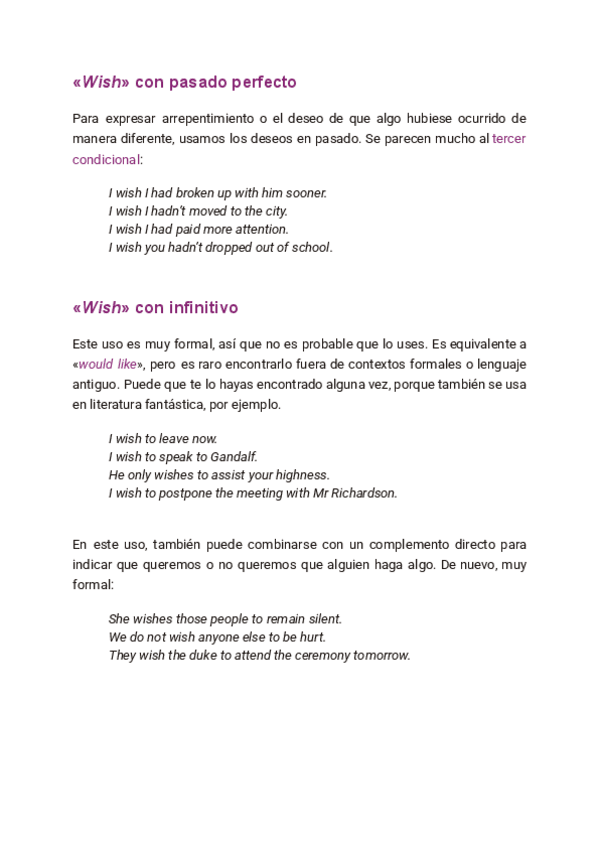 «Wish» con pasado perfecto

Para expresar arrepentimiento o el deseo de que algo hubiese ocurrido de manera diferente, usamos los deseos en pasado. Se parecen mucho al tercer condicional:

I wish I had broken up with him sooner.
I wish I hadn't moved to the city.
I wish I had paid more attention.
I wish you hadn't dropped out of school.

«Wish» con infinitivo

Este uso es muy formal, así que no es probable que lo uses. Es equivalente a «would like», pero es raro encontrarlo fuera de contextos formales o lenguaje antiguo. Puede que te lo hayas encontrado alguna vez, porque también se usa en literatura fantástica, por ejemplo.

I wish to leave now.
I wish to speak to Gandalf.
He only wishes to assist your highness.
I wish to postpone the meeting with Mr Richardson.

En este uso, también puede combinarse con un complemento directo para indicar que queremos o no queremos que alguien haga algo. De nuevo, muy formal:

She wishes those people to remain silent.
We do not wish anyone else to be hurt.
They wish the duke to attend the ceremony tomorrow.